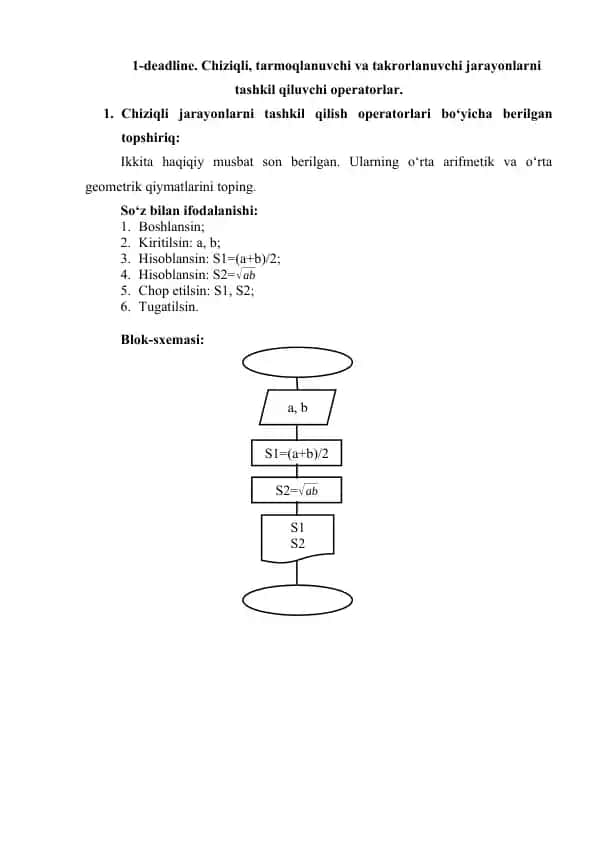 1-deadline. Chiziqli, tarmoqlanuvchi va takrorlanuvchi jarayonlarni tashkil qiluvchi operatorlar.

1. Chiziqli jarayonlarni tashkil qilish operatorlari bo‘yicha berilgan topshiriq:

Ikkita haqiqiy musbat son berilgan. Ularning o‘rta arifmetik va o‘rta geometrik qiymatlarini toping.

So‘z bilan ifodalanishi:
1. Boshlansin;
2. Kiritilsin: a, b;
3. Hisoblansin: S1=(a+b)/2;
4. Hisoblansin: S2=$\sqrt{ab}$
5. Chop etilsin: S1, S2;
6. Tugatilsin.

Blok-sxemasi:

a, b

S1=(a+b)/2

S2=$\sqrt{ab}$

S1
S2